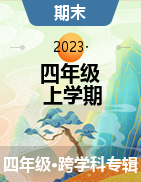 期末

2023·

四年级
上学期

四年级•跨学科专辑